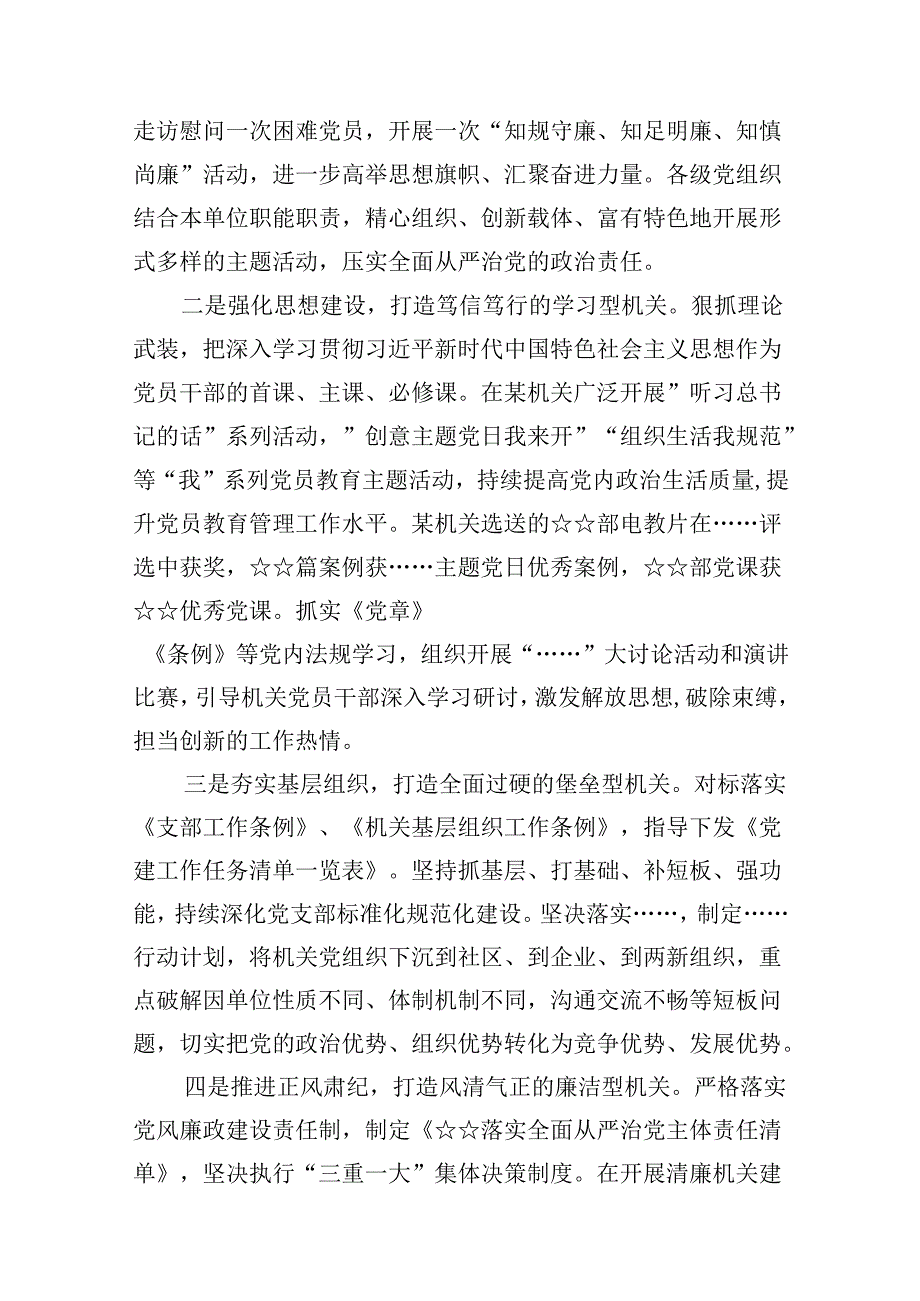 走访慰问一次困难党员，开展一次“知规守廉、知足明廉、知慎尚廉”活动，进一步高举思想旗帜、汇聚奋进力量。各级党组织结合本单位职能职责，精心组织、创新载体、富有特色地开展形式多样的主题活动，压实全面从严治党的政治责任。

二是强化思想建设，打造笃信笃行的学习型机关。狠抓理论武装，把深入学习贯彻习近平新时代中国特色社会主义思想作为党员干部的首课、主课、必修课。在某机关广泛开展”听习总书记的话”系列活动，”创意主题党日我来开”“组织生活我规范”等“我”系列党员教育主题活动，持续提高党内政治生活质量，提升党员教育管理工作水平。某机关选送的☆☆部电教片在……评选中获奖，☆☆篇案例获……主题党日优秀案例，☆☆部党课获☆☆优秀党课。抓实《党章》

《条例》等党内法规学习，组织开展“……”大讨论活动和演讲比赛，引导机关党员干部深入学习研讨，激发解放思想，破除束缚，担当创新的工作热情。

三是夯实基层组织，打造全面过硬的堡垒型机关。对标落实《支部工作条例》、《机关基层组织工作条例》，指导下发《党建工作任务清单一览表》。坚持抓基层、打基础、补短板、强功能，持续深化党支部标准化规范化建设。坚决落实……，制定……行动计划，将机关党组织下沉到社区、到企业、到两新组织，重点破解因单位性质不同、体制机制不同，沟通交流不畅等短板问题，切实把党的政治优势、组织优势转化为竞争优势、发展优势。

四是推进正风肃纪，打造风清气正的廉洁型机关。严格落实党风廉政建设责任制，制定《☆☆落实全面从严治党主体责任清单》，坚决执行“三重一大”集体决策制度。在开展清廉机关建